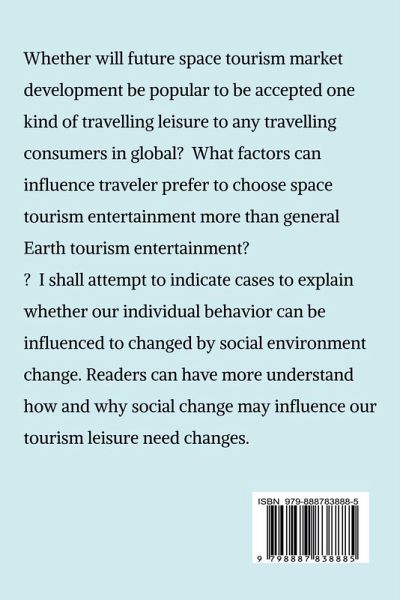 Whether will future space tourism market development be popular to be accepted one kind of travelling leisure to any travelling consumers in global? What factors can influence traveler prefer to choose space tourism entertainment more than general Earth tourism entertainment?

? I shall attempt to indicate cases to explain whether our individual behavior can be influenced to changed by social environment change. Readers can have more understand how and why social change may influence our tourism leisure need changes.

ISBN 979-888783888-5

9 798887 838885